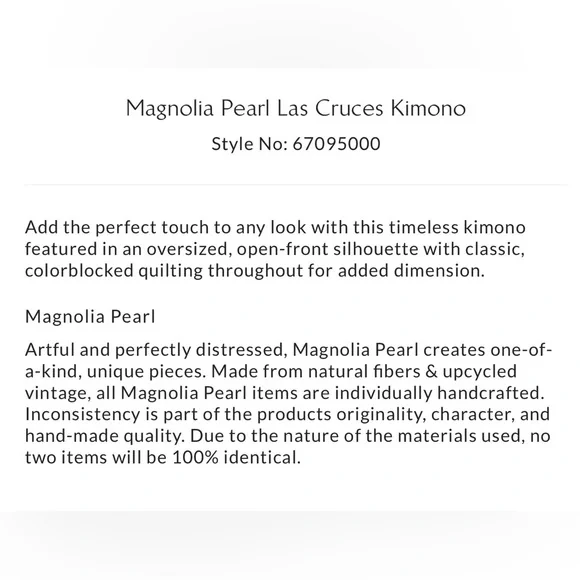 Magnolia Pearl Las Cruces Kimono
Style No: 67095000

Add the perfect touch to any look with this timeless kimono featured in an oversized, open-front silhouette with classic, colorblocked quilting throughout for added dimension.

Magnolia Pearl

Artful and perfectly distressed, Magnolia Pearl creates one-of-a-kind, unique pieces. Made from natural fibers & upcycled vintage, all Magnolia Pearl items are individually handcrafted. Inconsistency is part of the products originality, character, and hand-made quality. Due to the nature of the materials used, no two items will be 100% identical.